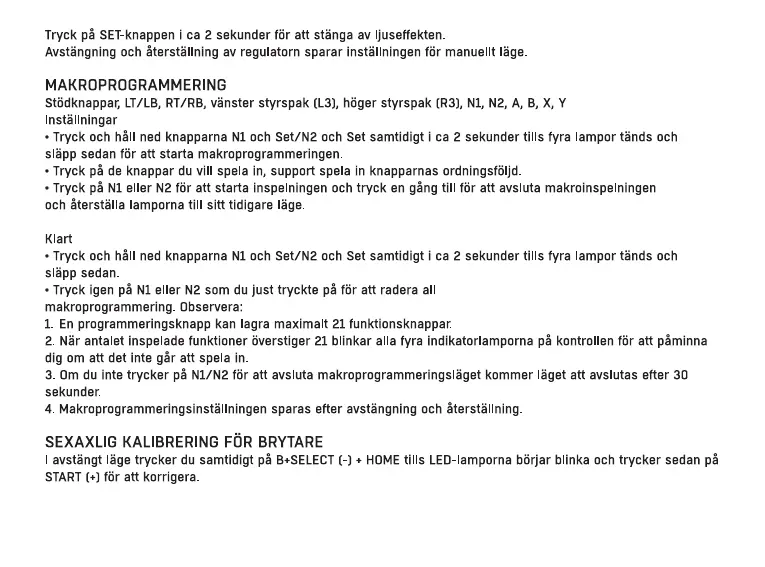 Tryck på SET-knappen i ca 2 sekunder för att stänga av ljuseffekten.
Avstängning och återställning av regulatorn sparar inställningen för manuellt läge.

MAKROPROGRAMMERING
Stödknappar, LT/LB, RT/RB, vänster styrspak (L3), höger styrspak (R3), N1, N2, A, B, X, Y
Inställningar
• Tryck och håll ned knapparna N1 och Set/N2 och Set samtidigt i ca 2 sekunder tills fyra lampor tänds och släpp sedan för att starta makroprogrammeringen.
• Tryck på de knappar du vill spela in, support spela in knapparnas ordningsföljd.
• Tryck på N1 eller N2 för att starta inspelningen och tryck en gång till för att avsluta makroinspelningen och återställa lamporna till sitt tidigare läge.

Klart
• Tryck och håll ned knapparna N1 och Set/N2 och Set samtidigt i ca 2 sekunder tills fyra lampor tänds och släpp sedan.
• Tryck igen på N1 eller N2 som du just tryckte på för att radera all makroprogrammering. Observera:
1. En programmeringsknapp kan lagra maximalt 21 funktionsknappar.
2. När antalet inspelade funktioner överstiger 21 blinkar alla fyra indikatorlamporna på kontrollen för att påminna dig om att det inte går att spela in.
3. Om du inte trycker på N1/N2 för att avsluta makroprogrammeringsläget kommer läget att avslutas efter 30 sekunder.
4. Makroprogrammeringsinställningen sparas efter avstängning och återställning.

SEXAXLIG KALIBRERING FÖR BRYTARE
I avstängt läge trycker du samtidigt på B+SELECT (-) + HOME tills LED-lamporna börjar blinka och trycker sedan på START (+) för att korrigera.